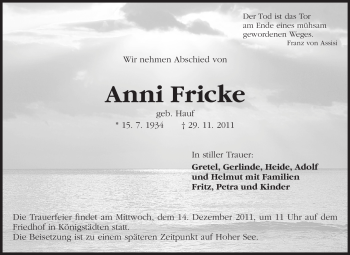 Der Tod ist das Tor
am Ende eines mühsam
gewordenen Weges.
Franz von Assisi

Wir nehmen Abschied von

Anni Fricke
geb. Hauf
* 15. 7. 1934 † 29. 11. 2011

In stiller Trauer:
Gretel, Gerlinde, Heide, Adolf
und Helmut mit Familien
Fritz, Petra und Kinder

Die Trauerfeier findet am Mittwoch, dem 14. Dezember 2011, um 11 Uhr auf dem Friedhof in Königstädten statt.
Die Beisetzung ist zu einem späteren Zeitpunkt auf Hoher See.